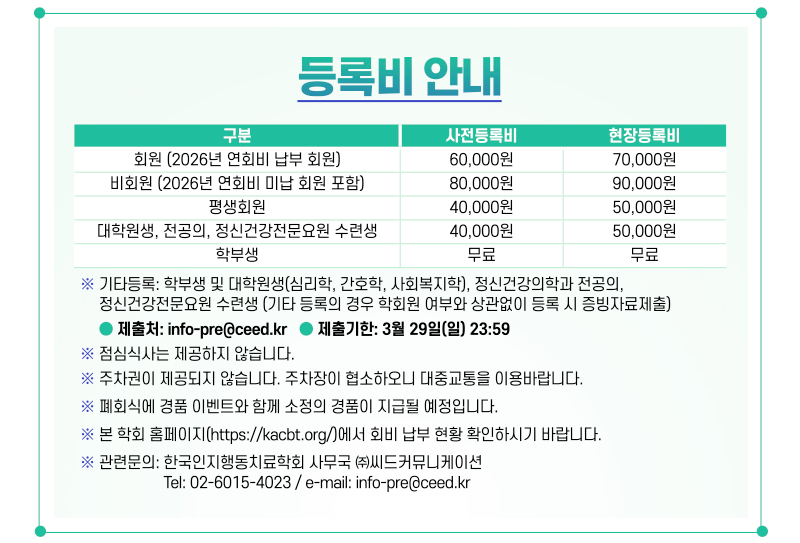 등록비 안내

| 구분 | 사전등록비 | 현장등록비 |
|---|---|---|
| 회원 (2026년 연회비 납부 회원) | 60,000원 | 70,000원 |
| 비회원 (2026년 연회비 미납 회원 포함) | 80,000원 | 90,000원 |
| 평생회원 | 40,000원 | 50,000원 |
| 대학원생, 전공의, 정신건강전문요원 수련생 | 40,000원 | 50,000원 |
| 학부생 | 무료 | 무료 |

※ 기타등록: 학부생 및 대학원생(심리학, 간호학, 사회복지학), 정신건강의학과 전공의, 정신건강전문요원 수련생 (기타 등록의 경우 학회원 여부와 상관없이 등록 시 증빙자료제출)

● 제출처: info-pre@ceed.kr ● 제출기한: 3월 29일(일) 23:59

※ 점심식사는 제공하지 않습니다.

※ 주차권이 제공되지 않습니다. 주차장이 협소하오니 대중교통을 이용바랍니다.

※ 폐회식에 경품 이벤트와 함께 소정의 경품이 지급될 예정입니다.

※ 본 학회 홈페이지(https://kacbt.org/)에서 회비 납부 현황 확인하시기 바랍니다.

※ 관련문의: 한국인지행동치료학회 사무국 ㈜씨드커뮤니케이션
Tel: 02-6015-4023 / e-mail: info-pre@ceed.kr